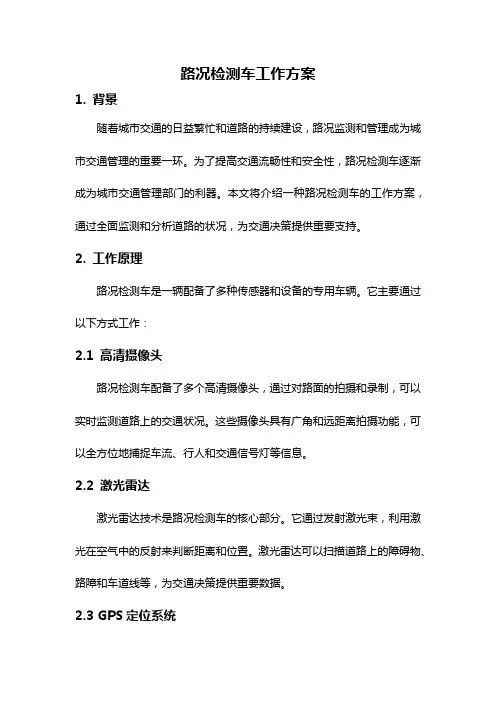 路况检测车工作方案

1. 背景

随着城市交通的日益繁忙和道路的持续建设，路况监测和管理成为城市交通管理的重要一环。为了提高交通流畅性和安全性，路况检测车逐渐成为城市交通管理部门的利器。本文将介绍一种路况检测车的工作方案，通过全面监测和分析道路的状况，为交通决策提供重要支持。

2. 工作原理

路况检测车是一辆配备了多种传感器和设备的专用车辆。它主要通过以下方式工作：

2.1 高清摄像头

路况检测车配备了多个高清摄像头，通过对路面的拍摄和录制，可以实时监测道路上的交通状况。这些摄像头具有广角和远距离拍摄功能，可以全方位地捕捉车流、行人和交通信号灯等信息。

2.2 激光雷达

激光雷达技术是路况检测车的核心部分。它通过发射激光束，利用激光在空气中的反射来判断距离和位置。激光雷达可以扫描道路上的障碍物、路障和车道线等，为交通决策提供重要数据。

2.3 GPS 定位系统